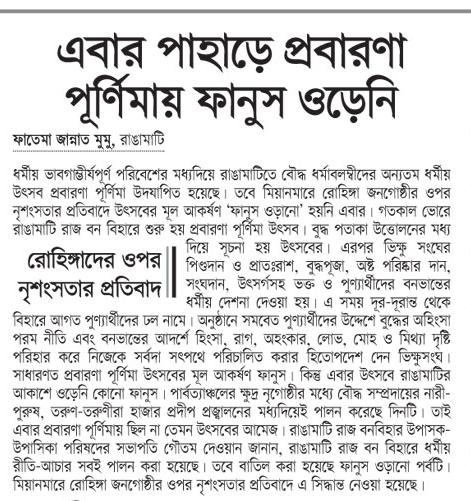 এবার পাহাড়ে প্রবারণা পূর্ণিমায় ফানুস ওড়েনি

ফাতেমা জান্নাত মুমু, রাঙামাটি

ধর্মীয় ভাবগাম্ভীর্যপূর্ণ পরিবেশের মধ্যদিয়ে রাঙামাটিতে বৌদ্ধ ধর্মাবলম্বীদের অন্যতম ধর্মীয় উৎসব প্রবারণা পূর্ণিমা উদযাপিত হয়েছে। তবে মিয়ানমারে রোহিঙ্গা জনগোষ্ঠীর ওপর নৃশংসতার প্রতিবাদে উৎসবের মূল আকর্ষণ 'ফানুস ওড়ানো' হয়নি এবার। গতকাল ভোরে রাঙামাটি রাজ বন বিহারে শুরু হয় প্রবারণা পূর্ণিমা উৎসব। বুদ্ধ পতাকা উত্তোলনের মধ্য দিয়ে সূচনা হয় উৎসবের। এরপর ভিক্ষু সংঘের পিণ্ডদান ও প্রাতঃরাশ, বুদ্ধপূজা, অষ্ট পরিষ্কার দান, সংঘদান, উৎসর্গসহ ভক্ত ও পুণ্যার্থীদের বনভান্তের ধর্মীয় দেশনা দেওয়া হয়। এ সময় দূর-দূরান্ত থেকে বিহারে আগত পুণ্যার্থীদের ঢল নামে। অনুষ্ঠানে সমবেত পুণ্যার্থীদের উদ্দেশে বুদ্ধের অহিংসা পরম নীতি এবং বনভান্তের আদর্শে হিংসা, রাগ, অহংকার, লোভ, মোহ ও মিথ্যা দৃষ্টি পরিহার করে নিজেকে সর্বদা সৎপথে পরিচালিত করার হিতোপদেশ দেন ভিক্ষুসংঘ। সাধারণত প্রবারণা পূর্ণিমা উৎসবের মূল আকর্ষণ ফানুস। কিন্তু এবার উৎসবে রাঙামাটির আকাশে ওড়েনি কোনো ফানুস। পার্বত্যাঞ্চলের ক্ষুদ্র নৃগোষ্ঠীর মধ্যে বৌদ্ধ সম্প্রদায়ের নারী-পুরুষ, তরুণ-তরুণীরা হাজার প্রদীপ প্রজ্বালনের মধ্যদিয়েই পালন করেছে দিনটি। তাই এবার প্রবারণা পূর্ণিমায় ছিল না তেমন উৎসবের আমেজ। রাঙামাটি রাজ বনবিহার উপাসক-উপাসিকা পরিষদের সভাপতি গৌতম দেওয়ান জানান, রাঙামাটি রাজ বন বিহারে ধর্মীয় রীতি-আচার সবই পালন করা হয়েছে। তবে বাতিল করা হয়েছে ফানুস ওড়ানো পর্বটি। মিয়ানমারে রোহিঙ্গা জনগোষ্ঠীর ওপর নৃশংসতার প্রতিবাদে এ সিদ্ধান্ত নেওয়া হয়েছে।

রোহিঙ্গাদের ওপর নৃশংসতার প্রতিবাদ